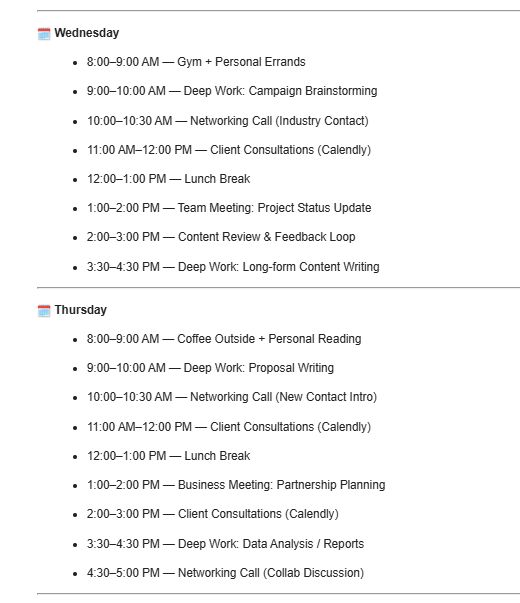 Wednesday

- 8:00–9:00 AM — Gym + Personal Errands
- 9:00–10:00 AM — Deep Work: Campaign Brainstorming
- 10:00–10:30 AM — Networking Call (Industry Contact)
- 11:00 AM–12:00 PM — Client Consultations (Calendly)
- 12:00–1:00 PM — Lunch Break
- 1:00–2:00 PM — Team Meeting: Project Status Update
- 2:00–3:00 PM — Content Review & Feedback Loop
- 3:30–4:30 PM — Deep Work: Long-form Content Writing

Thursday

- 8:00–9:00 AM — Coffee Outside + Personal Reading
- 9:00–10:00 AM — Deep Work: Proposal Writing
- 10:00–10:30 AM — Networking Call (New Contact Intro)
- 11:00 AM–12:00 PM — Client Consultations (Calendly)
- 12:00–1:00 PM — Lunch Break
- 1:00–2:00 PM — Business Meeting: Partnership Planning
- 2:00–3:00 PM — Client Consultations (Calendly)
- 3:30–4:30 PM — Deep Work: Data Analysis / Reports
- 4:30–5:00 PM — Networking Call (Collab Discussion)